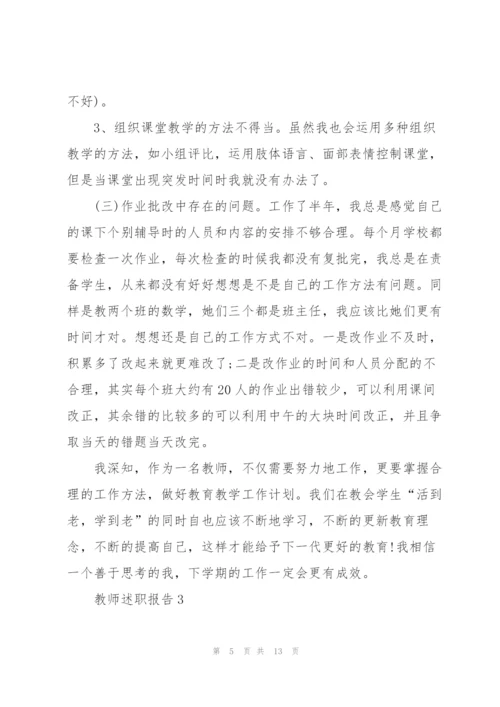 不好)。

3、组织课堂教学的方法不得当。虽然我也会运用多种组织教学的方法，如小组评比，运用肢体语言、面部表情控制课堂，但是当课堂出现突发时间时我就没有办法了。

(三)作业批改中存在的问题。工作了半年，我总是感觉自己的课下个别辅导时的人员和内容的安排不够合理。每个月学校都要检查一次作业，每次检查的时候我都没有复批完，我总是在责备学生，从来都没有好好想想是不是自己的工作方法有问题。同样是教两个班的数学，她们三个都是班主任，我应该比她们更有时间才对。想想还是自己的工作方式不对。一是改作业不及时，积累多了改起来就更难改了;二是改作业的时间和人员分配的不合理，其实每个班大约有20人的作业出错较少，可以利用课间改正，其余错的比较多的可以利用中午的大块时间改正，并且争取当天的错题当天改完。

我深知，作为一名教师，不仅需要努力地工作，更要掌握合理的工作方法，做好教育教学工作计划。我们在教会学生“活到老，学到老”的同时自也应该不断地学习，不断的更新教育理念，不断的提高自己，这样才能给予下一代更好的教育!我相信一个善于思考的我，下学期的工作一定会更有成效。

教师述职报告3

第 5 页 共 13 页